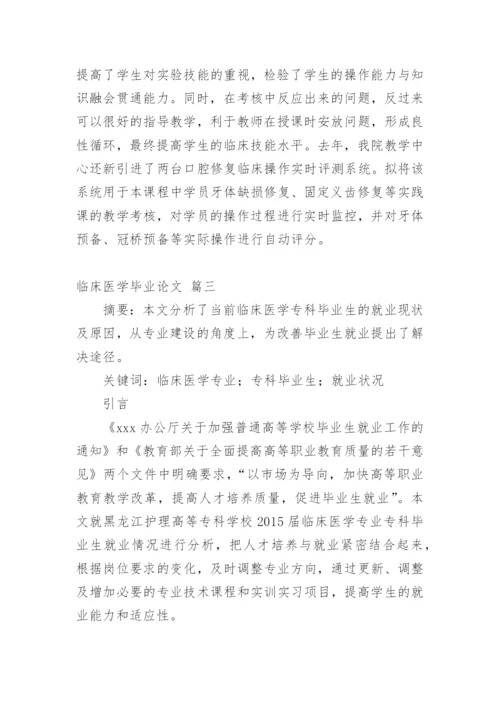 提高了学生对实验技能的重视，检验了学生的操作能力与知识融会贯通能力。同时，在考核中反应出来的问题，反过来可以很好的指导教学，利于教师在授课时安放问题，形成良性循环，最终提高学生的临床技能水平。去年，我院教学中心还新引进了两台口腔修复临床操作实时评测系统。拟将该系统用于本课程中学员牙体缺损修复、固定义齿修复等实践课的教学考核，对学员的操作过程进行实时监控，并对牙体预备、冠桥预备等实际操作进行自动评分。

临床医学毕业论文 篇三

摘要：本文分析了当前临床医学专科毕业生的就业现状及原因，从专业建设的角度上，为改善毕业生就业提出了解决途径。

关键词：临床医学专业；专科毕业生；就业状况

引言

《xxx 办公厅关于加强普通高等学校毕业生就业工作的通知》和《教育部关于全面提高高等职业教育质量的若干意见》两个文件中明确要求，“以市场为导向，加快高等职业教育教学改革，提高人才培养质量，促进毕业生就业”。本文就黑龙江护理高等专科学校 2015 届临床医学专业专科毕业生就业情况进行分析，把人才培养与就业紧密结合起来，根据岗位要求的变化，及时调整专业方向，通过更新、调整及增加必要的专业技术课程和实训实习项目，提高学生的就业能力和适应性。